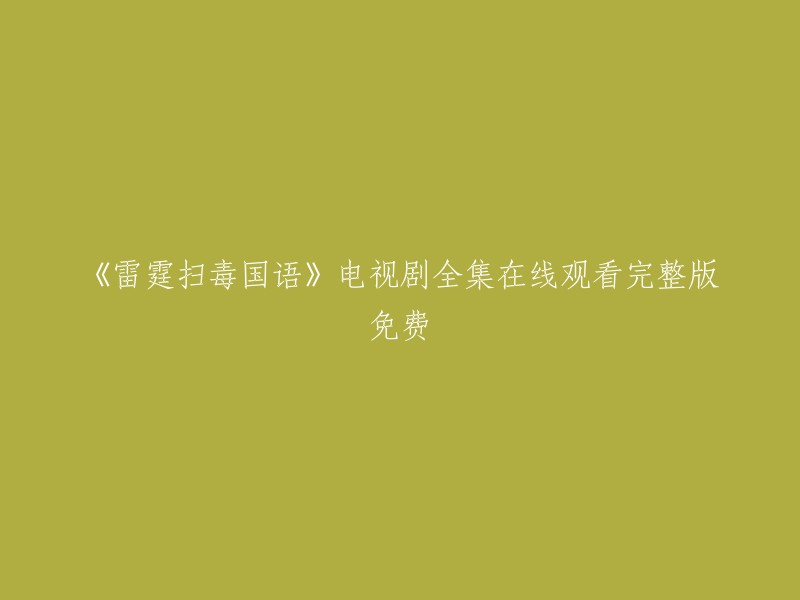 《雷霆扫毒国语》电视剧全集在线观看完整版免费